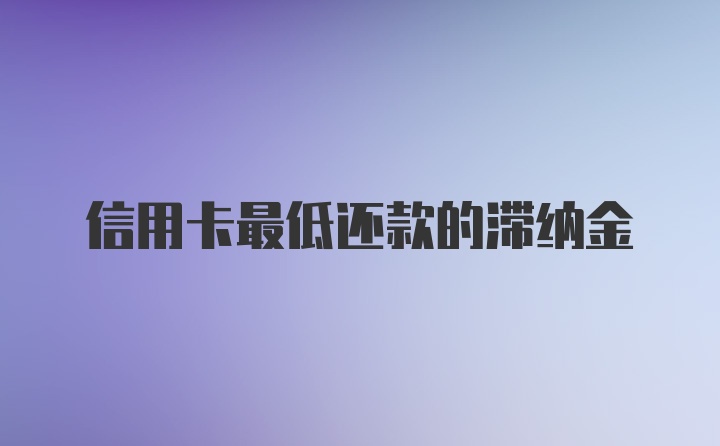 信用卡最低还款的滞纳金